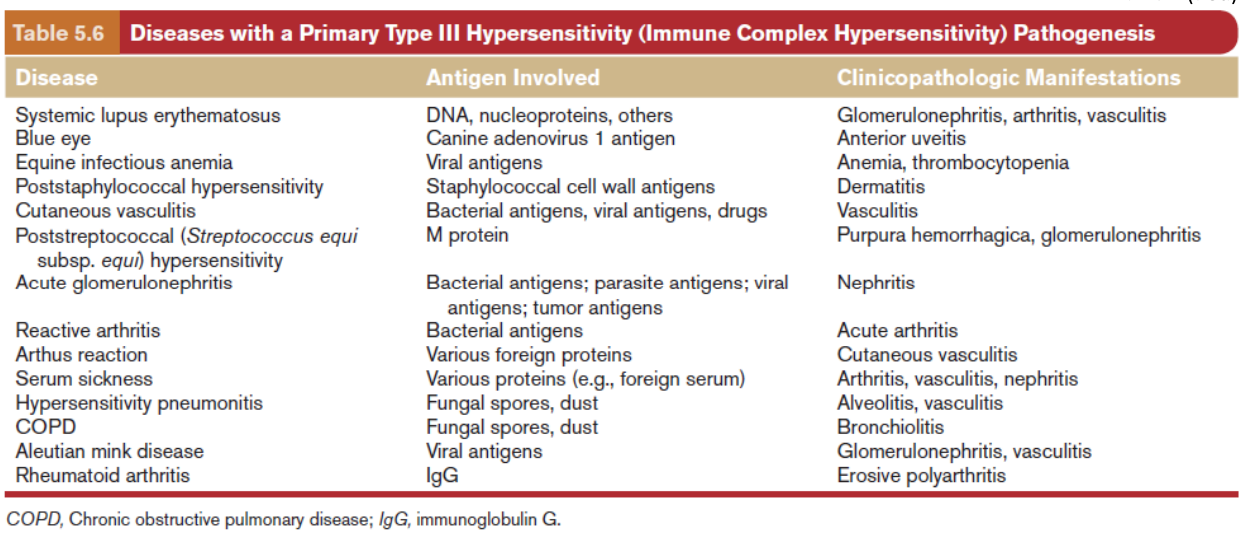 Table 5.6 Diseases with a Primary Type III Hypersensitivity (Immune Complex Hypersensitivity) Pathogenesis

| Disease | Antigen Involved | Clinicopathologic Manifestations |
|---|---|---|
| Systemic lupus erythematosus | DNA, nucleoproteins, others | Glomerulonephritis, arthritis, vasculitis |
| Blue eye | Canine adenovirus 1 antigen | Anterior uveitis |
| Equine infectious anemia | Viral antigens | Anemia, thrombocytopenia |
| Poststaphylococcal hypersensitivity | Staphylococcal cell wall antigens | Dermatitis |
| Cutaneous vasculitis | Bacterial antigens, viral antigens, drugs | Vasculitis |
| Poststreptococcal (Streptococcus equi subsp. equi) hypersensitivity | M protein | Purpura hemorrhagica, glomerulonephritis |
| Acute glomerulonephritis | Bacterial antigens; parasite antigens; viral antigens; tumor antigens | Nephritis |
| Reactive arthritis | Bacterial antigens | Acute arthritis |
| Arthus reaction | Various foreign proteins | Cutaneous vasculitis |
| Serum sickness | Various proteins (e.g., foreign serum) | Arthritis, vasculitis, nephritis |
| Hypersensitivity pneumonitis | Fungal spores, dust | Alveolitis, vasculitis |
| COPD | Fungal spores, dust | Bronchiolitis |
| Aleutian mink disease | Viral antigens | Glomerulonephritis, vasculitis |
| Rheumatoid arthritis | IgG | Erosive polyarthritis |

COPD, Chronic obstructive pulmonary disease; IgG, immunoglobulin G.